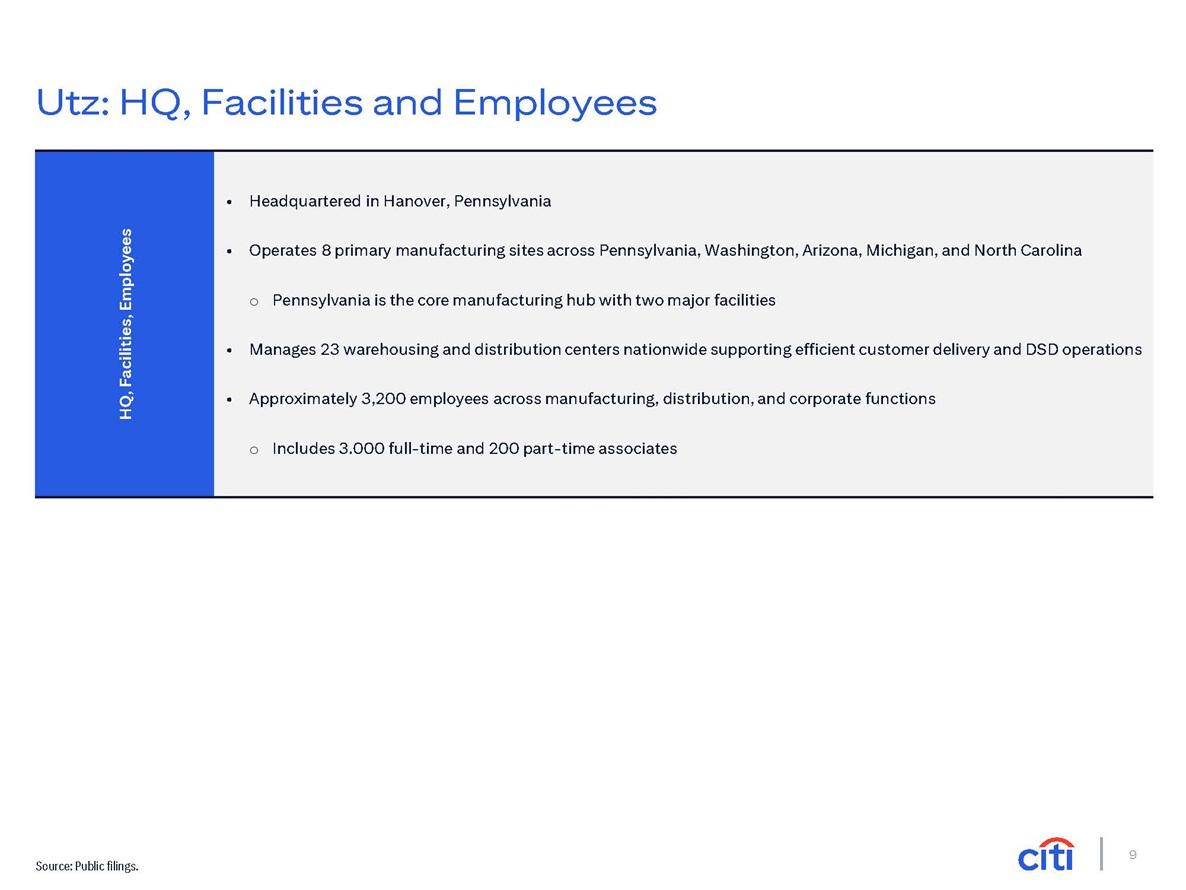 Utz: HQ, Facilities and Employees

HQ, Facilities, Employees

• Headquartered in Hanover, Pennsylvania

• Operates 8 primary manufacturing sites across Pennsylvania, Washington, Arizona, Michigan, and North Carolina

  o Pennsylvania is the core manufacturing hub with two major facilities

• Manages 23 warehousing and distribution centers nationwide supporting efficient customer delivery and DSD operations

• Approximately 3,200 employees across manufacturing, distribution, and corporate functions

  o Includes 3.000 full-time and 200 part-time associates

Source: Public filings.

citi

9